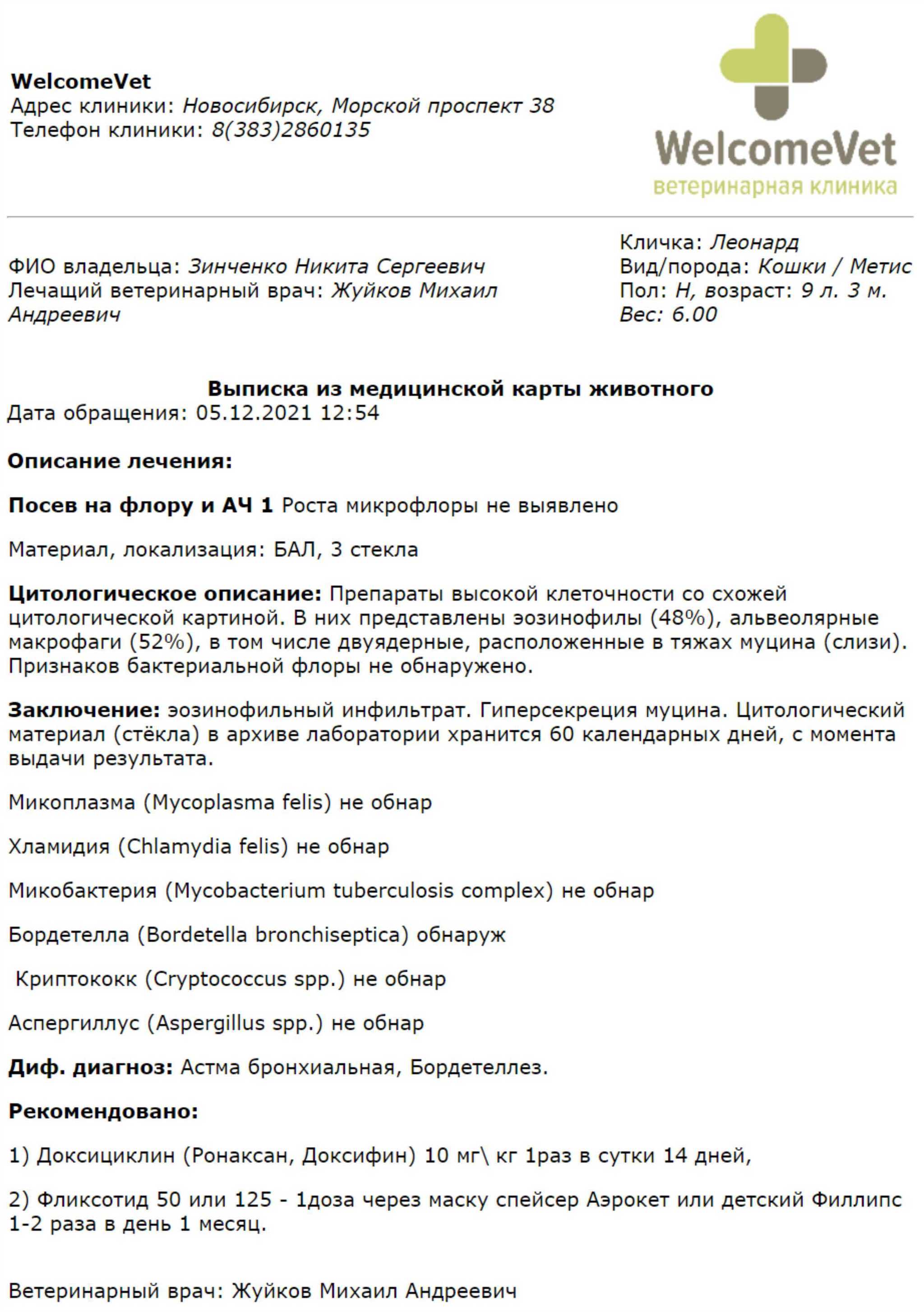 WelcomeVet
Адрес клиники: Новосибирск, Морской проспект 38
Телефон клиники: 8(383)2860135

WelcomeVet
ветеринарная клиника

ФИО владельца: Зинченко Никита Сергеевич
Лечащий ветеринарный врач: Жуйков Михаил Андреевич

Кличка: Леонард
Вид/порода: Кошки / Метис
Пол: Н, возраст: 9 л. 3 м.
Вес: 6.00

Выписка из медицинской карты животного
Дата обращения: 05.12.2021 12:54

Описание лечения:

Посев на флору и АЧ 1 Роста микрофлоры не выявлено

Материал, локализация: БАЛ, 3 стекла

Цитологическое описание: Препараты высокой клеточности со схожей цитологической картиной. В них представлены эозинофилы (48%), альвеолярные макрофаги (52%), в том числе двуядерные, расположенные в тяжах муцина (слизи). Признаков бактериальной флоры не обнаружено.

Заключение: эозинофильный инфильтрат. Гиперсекреция муцина. Цитологический материал (стёкла) в архиве лаборатории хранится 60 календарных дней, с момента выдачи результата.

Микоплазма (Mycoplasma felis) не обнар

Хламидия (Chlamydia felis) не обнар

Микобактерия (Mycobacterium tuberculosis complex) не обнар

Бордетелла (Bordetella bronchiseptica) обнаруж

Криптококк (Cryptococcus spp.) не обнар

Аспергиллус (Aspergillus spp.) не обнар

Диф. диагноз: Астма бронхиальная, Бордетеллез.

Рекомендовано:

1) Доксициклин (Ронаксан, Доксифин) 10 мг\ кг 1раз в сутки 14 дней,

2) Фликсотид 50 или 125 - 1доза через маску спейсер Аэрокет или детский Филлипс 1-2 раза в день 1 месяц.

Ветеринарный врач: Жуйков Михаил Андреевич